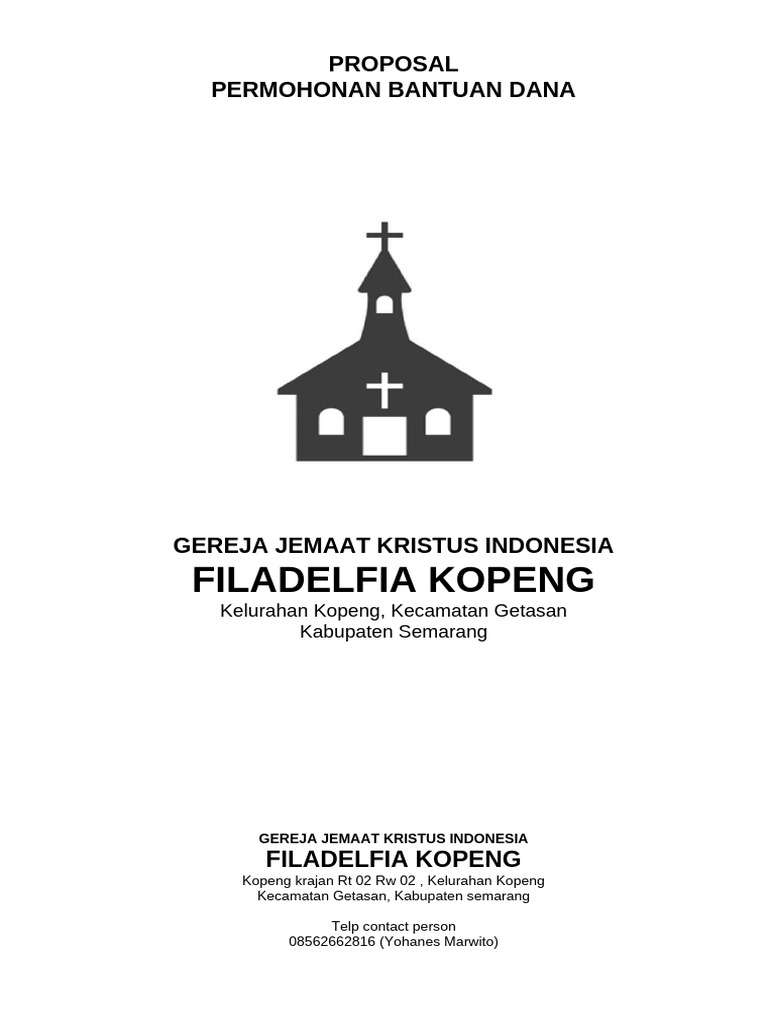 PROPOSAL
PERMOHONAN BANTUAN DANA

GEREJA JEMAAT KRISTUS INDONESIA
FILADELFIA KOPENG
Kelurahan Kopeng, Kecamatan Getasan
Kabupaten Semarang

GEREJA JEMAAT KRISTUS INDONESIA
FILADELFIA KOPENG
Kopeng krajan Rt 02 Rw 02 , Kelurahan Kopeng
Kecamatan Getasan, Kabupaten semarang

Telp contact person
08562662816 (Yohanes Marwito)